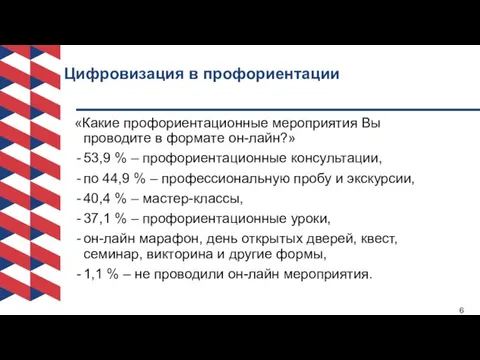 Цифровизация в профориентации

«Какие профориентационные мероприятия Вы проводите в формате он-лайн?»

- 53,9 % – профориентационные консультации,
- по 44,9 % – профессиональную пробу и экскурсии,
- 40,4 % – мастер-классы,
- 37,1 % – профориентационные уроки,
- он-лайн марафон, день открытых дверей, квест, семинар, викторина и другие формы,
- 1,1 % – не проводили он-лайн мероприятия.

6